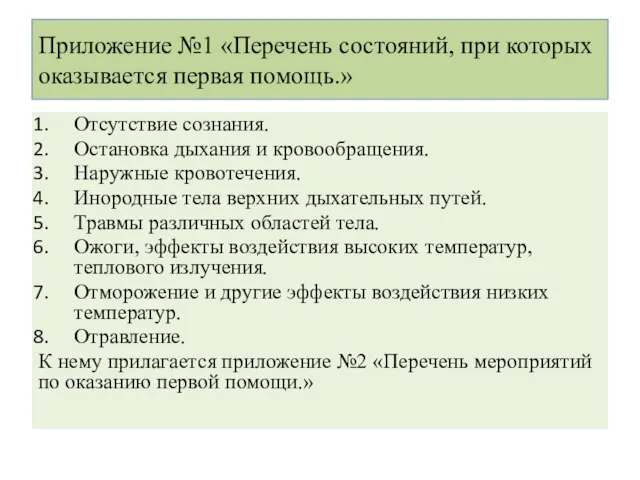 Приложение №1 «Перечень состояний, при которых оказывается первая помощь.»

1. Отсутствие сознания.
2. Остановка дыхания и кровообращения.
3. Наружные кровотечения.
4. Инородные тела верхних дыхательных путей.
5. Травмы различных областей тела.
6. Ожоги, эффекты воздействия высоких температур, теплового излучения.
7. Отморожение и другие эффекты воздействия низких температур.
8. Отравление.

К нему прилагается приложение №2 «Перечень мероприятий по оказанию первой помощи.»